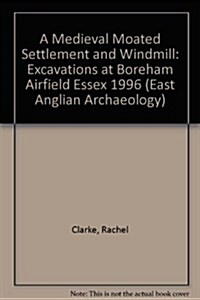 A Medieval Moated Settlement and Windmill: Excavations at Boreham Airfield Essex 1996 (East Anglian Archaeology)

Clarke, Rachel

Note: This is not the actual book cover